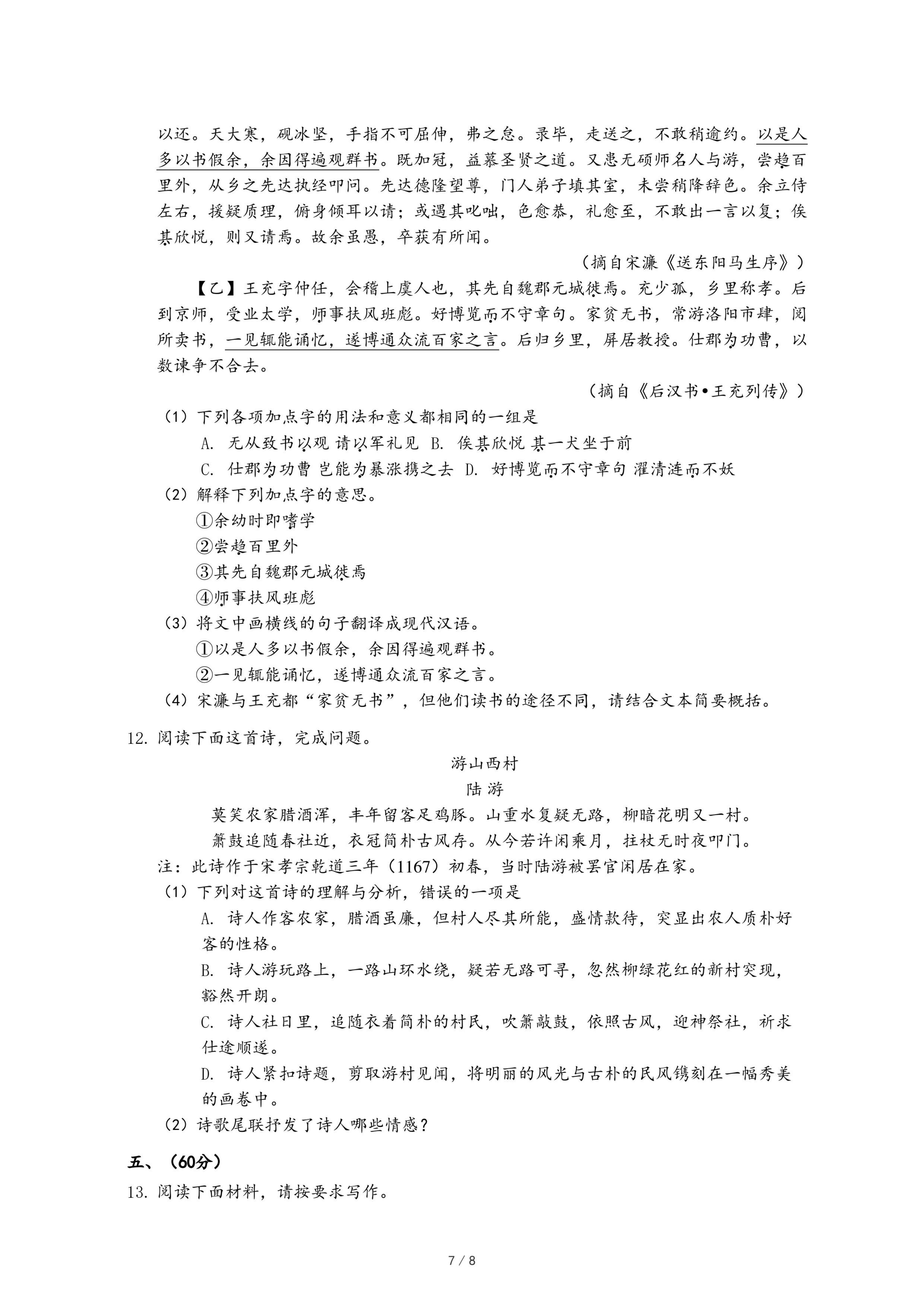 以还。天大寒，砚冰坚，手指不可屈伸，弗之怠。录毕，走送之，不敢稍逾约。以是人多以书假余，余因得遍观群书。既加冠，益慕圣贤之道。又患无硕师名人与游，尝趋百里外，从乡之先达执经叩问。先达德隆望尊，门人弟子填其室，未尝稍降辞色。余立侍左右，援疑质理，俯身倾耳以请；或遇其叱咄，色愈恭，礼愈至，不敢出一言以复；俟其欣悦，则又请焉。故余虽愚，卒获有所闻。

（摘自宋濂《送东阳马生序》）

【乙】王充字仲任，会稽上虞人也，其先自魏郡元城徙焉。充少孤，乡里称孝。后到京师，受业太学，师事扶风班彪。好博览而不守章句。家贫无书，常游洛阳市肆，阅所卖书，一见辄能诵忆，遂博通众流百家之言。后归乡里，屏居教授。仕郡为功曹，以数谏争不合去。

（摘自《后汉书•王充列传》）

（1）下列各项加点字的用法和意义都相同的一组是

A. 无从致书以观 请以军礼见 B. 俟其欣悦 其一犬坐于前

C. 仕郡为功曹 岂能为暴涨携之去 D. 好博览而不守章句 濯清涟而不妖

（2）解释下列加点字的意思。

①余幼时即嗜学

②尝趋百里外

③其先自魏郡元城徙焉

④师事扶风班彪

（3）将文中画横线的句子翻译成现代汉语。

①以是人多以书假余，余因得遍观群书。

②一见辄能诵忆，遂博通众流百家之言。

（4）宋濂与王充都“家贫无书”，但他们读书的途径不同，请结合文本简要概括。

12. 阅读下面这首诗，完成问题。

游山西村

陆游

莫笑农家腊酒浑，丰年留客足鸡豚。山重水复疑无路，柳暗花明又一村。

箫鼓追随春社近，衣冠简朴古风存。从今若许闲乘月，拄杖无时夜叩门。

注：此诗作于宋孝宗乾道三年（1167）初春，当时陆游被罢官闲居在家。

（1）下列对这首诗的理解与分析，错误的一项是

A. 诗人作客农家，腊酒虽廉，但村人尽其所能，盛情款待，突显出农人质朴好客的性格。

B. 诗人游玩路上，一路山环水绕，疑若无路可寻，忽然柳绿花红的新村突现，豁然开朗。

C. 诗人社日里，追随衣着简朴的村民，吹箫敲鼓，依照古风，迎神祭社，祈求仕途顺遂。

D. 诗人紧扣诗题，剪取游村见闻，将明丽的风光与古朴的民风镌刻在一幅秀美的画卷中。

（2）诗歌尾联抒发了诗人哪些情感？

五、（60分）

13. 阅读下面材料，请按要求写作。

7 / 8